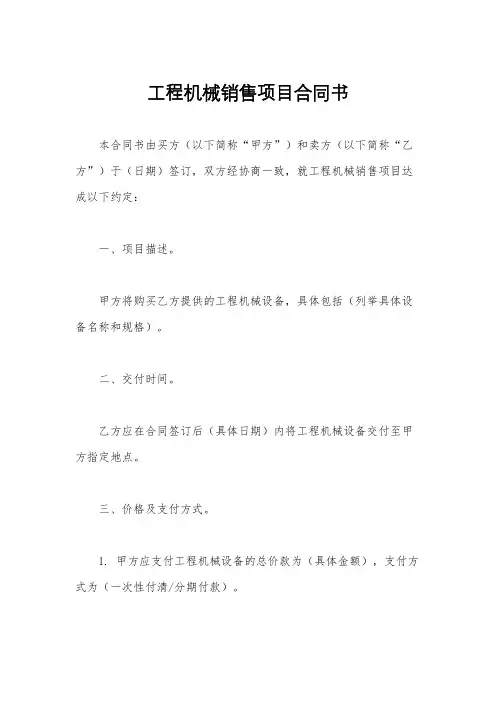 工程机械销售项目合同书

本合同书由买方（以下简称“甲方”）和卖方（以下简称“乙方”）于（日期）签订，双方经协商一致，就工程机械销售项目达成以下约定：

一、项目描述。

甲方将购买乙方提供的工程机械设备，具体包括（列举具体设备名称和规格）。

二、交付时间。

乙方应在合同签订后（具体日期）内将工程机械设备交付至甲方指定地点。

三、价格及支付方式。

1. 甲方应支付工程机械设备的总价款为（具体金额），支付方式为（一次性付清/分期付款）。